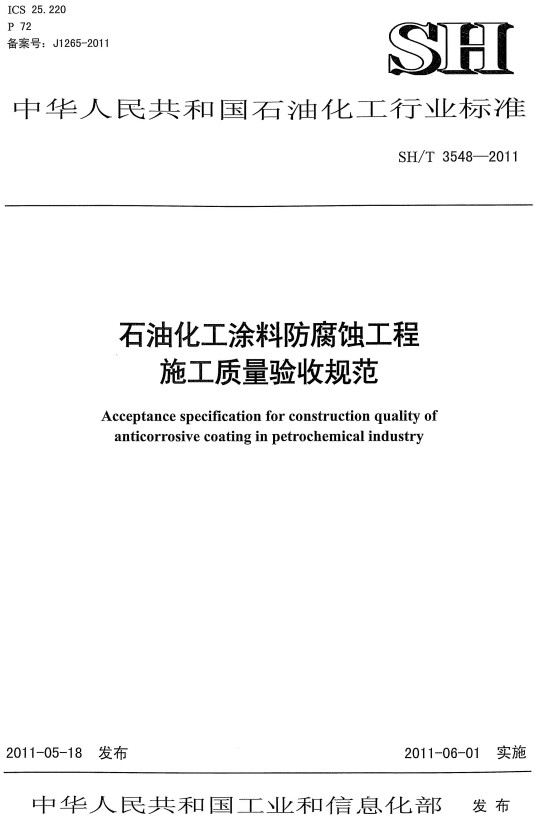 ICS 25.220
P 72
备案号：J1265-2011

SH

中华人民共和国石油化工行业标准

SH/T 3548—2011

石油化工涂料防腐蚀工程
施工质量验收规范

Acceptance specification for construction quality of
anticorrosive coating in petrochemical industry

2011-05-18 发布

2011-06-01 实施

中华人民共和国工业和信息化部 发布